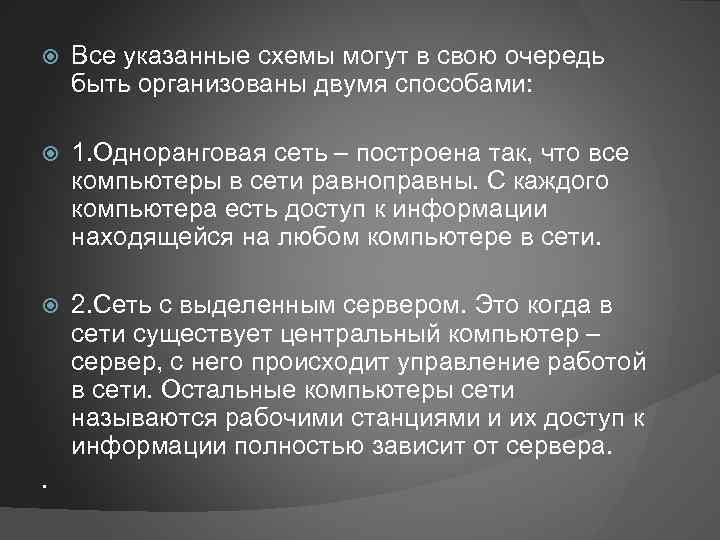 Все указанные схемы могут в свою очередь быть организованы двумя способами:

1.Одноранговая сеть – построена так, что все компьютеры в сети равноправны. С каждого компьютера есть доступ к информации находящейся на любом компьютере в сети.

2.Сеть с выделенным сервером. Это когда в сети существует центральный компьютер – сервер, с него происходит управление работой в сети. Остальные компьютеры сети называются рабочими станциями и их доступ к информации полностью зависит от сервера.

.